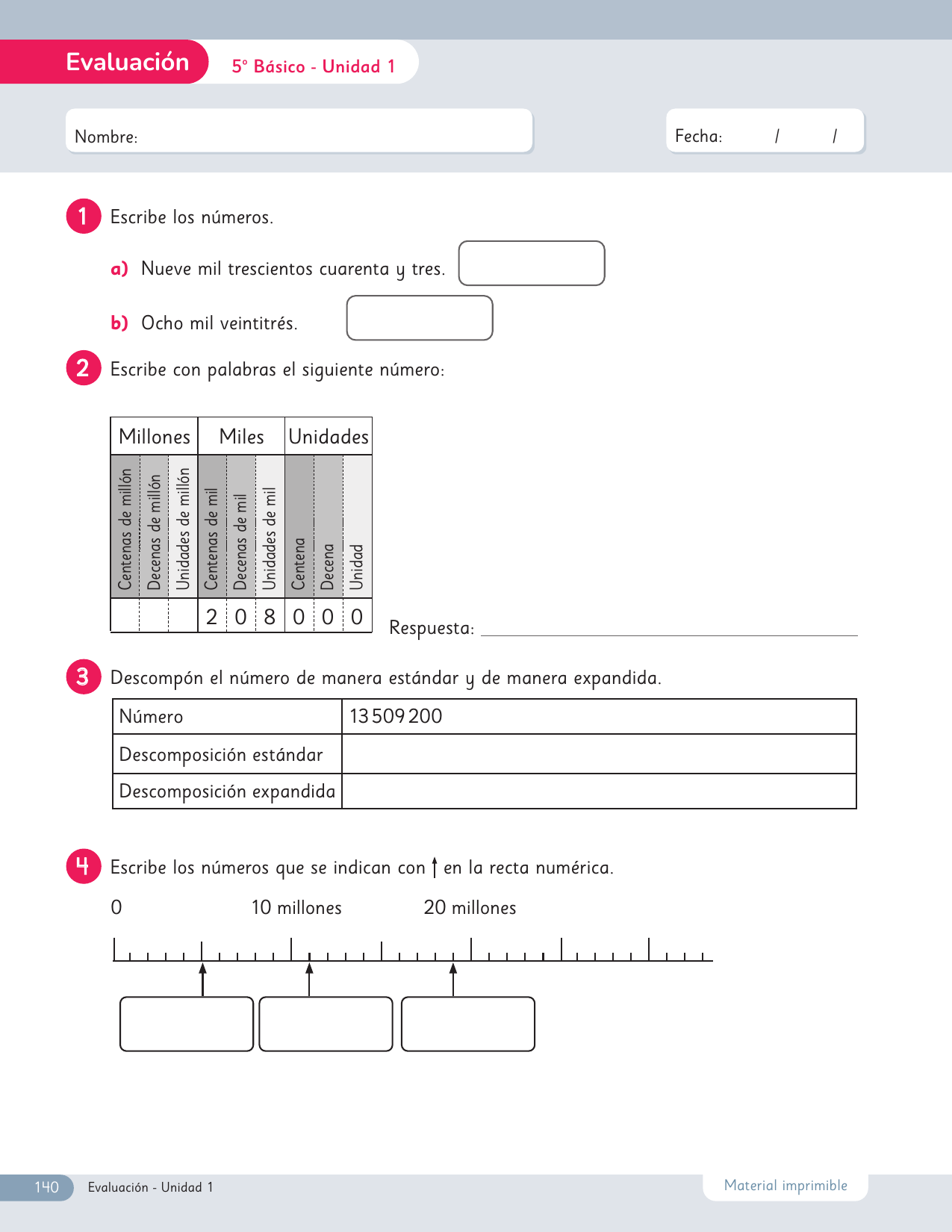 Evaluación 5° Básico - Unidad 1

Nombre:

Fecha: / /

1 Escribe los números.

a) Nueve mil trescientos cuarenta y tres.

b) Ocho mil veintitrés.

2 Escribe con palabras el siguiente número:

| Millones | | | Miles | | | Unidades | | |
|---|---|---|---|---|---|---|---|---|
| Centenas de millón | Decenas de millón | Unidades de millón | Centenas de mil | Decenas de mil | Unidades de mil | Centena | Decena | Unidad |
| | | | 2 | 0 | 8 | 0 | 0 | 0 |

Respuesta:

3 Descompón el número de manera estándar y de manera expandida.

| Número | 13 509 200 |
|---|---|
| Descomposición estándar | |
| Descomposición expandida | |

4 Escribe los números que se indican con ↑ en la recta numérica.

0 10 millones 20 millones

140 Evaluación - Unidad 1

Material imprimible